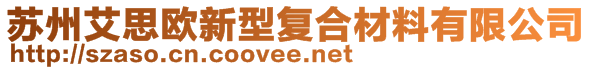 苏州艾思欧新型复合材料有限公司
http://szaso.cn.coovee.net